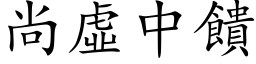 尚虛中饋